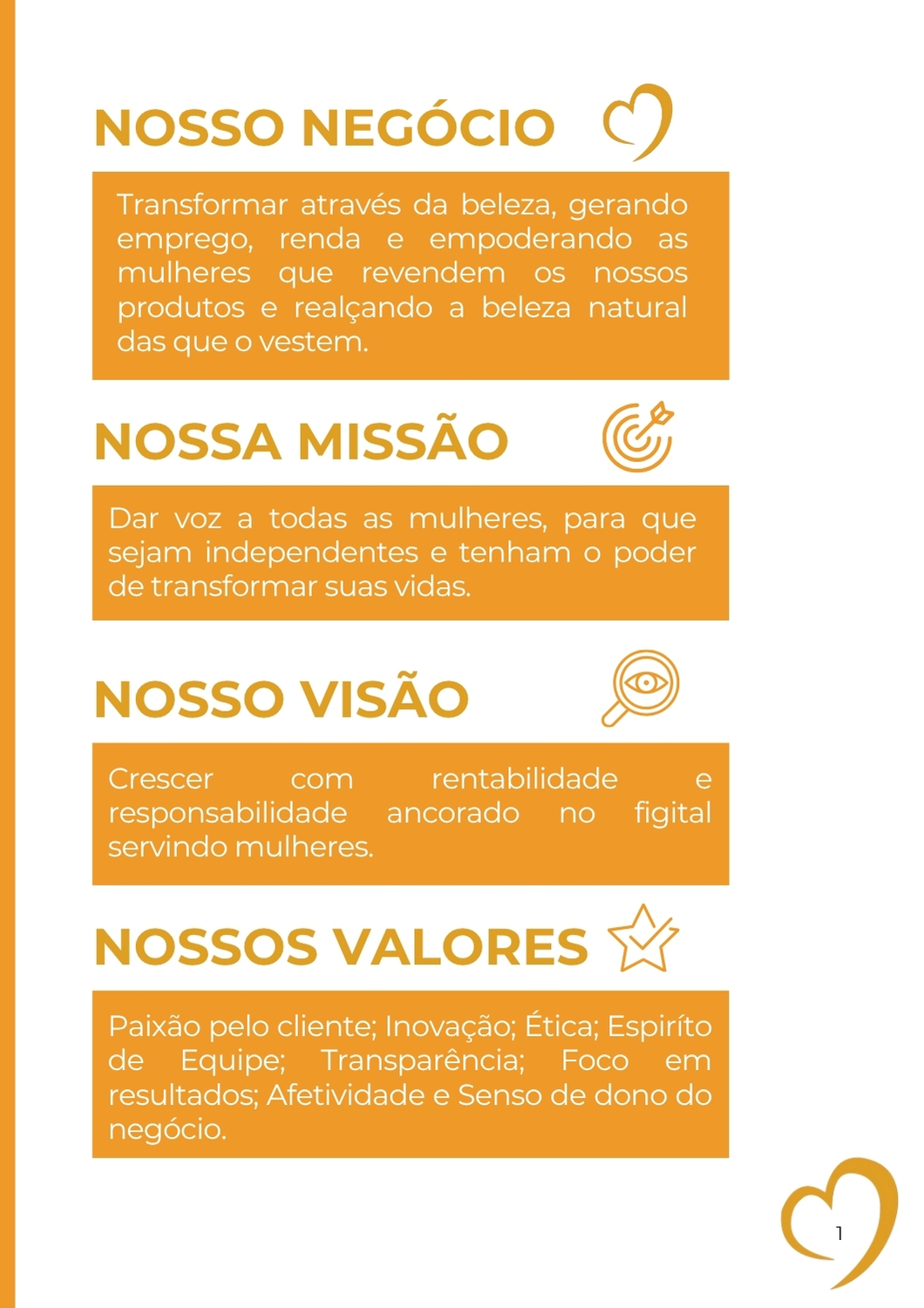 NOSSO NEGÓCIO

Transformar através da beleza, gerando emprego, renda e empoderando as mulheres que revendem os nossos produtos e realçando a beleza natural das que o vestem.

NOSSA MISSÃO

Dar voz a todas as mulheres, para que sejam independentes e tenham o poder de transformar suas vidas.

NOSSO VISÃO

Crescer com rentabilidade e responsabilidade ancorado no figital servindo mulheres.

NOSSOS VALORES

Paixão pelo cliente; Inovação; Ética; Espiríto de Equipe; Transparência; Foco em resultados; Afetividade e Senso de dono do negócio.

1